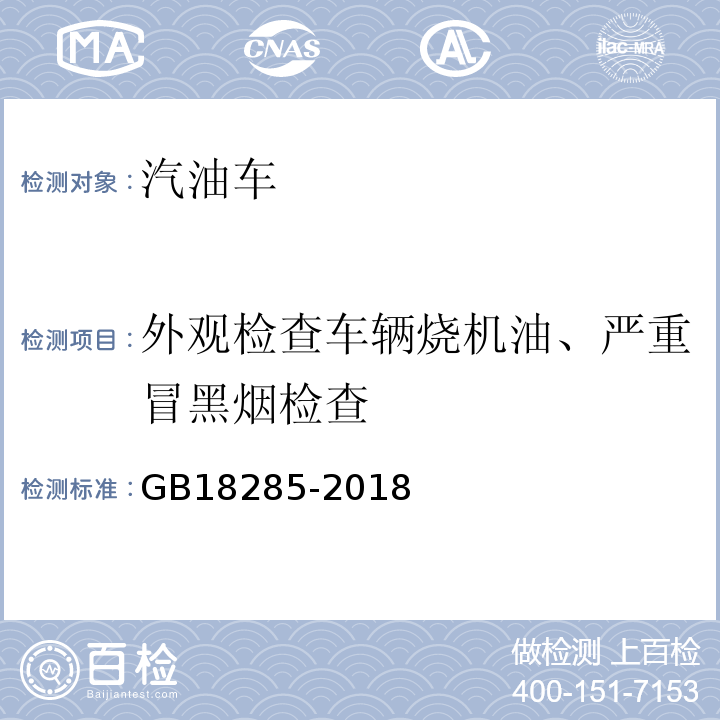 MA CNAS AL ilac-MRA

检测对象：汽油车

检测项目：外观检查车辆烧机油、严重冒黑烟检查

检测标准：GB18285-2018

百检
Baijiantest.com

做检测 上百检
400-151-7153